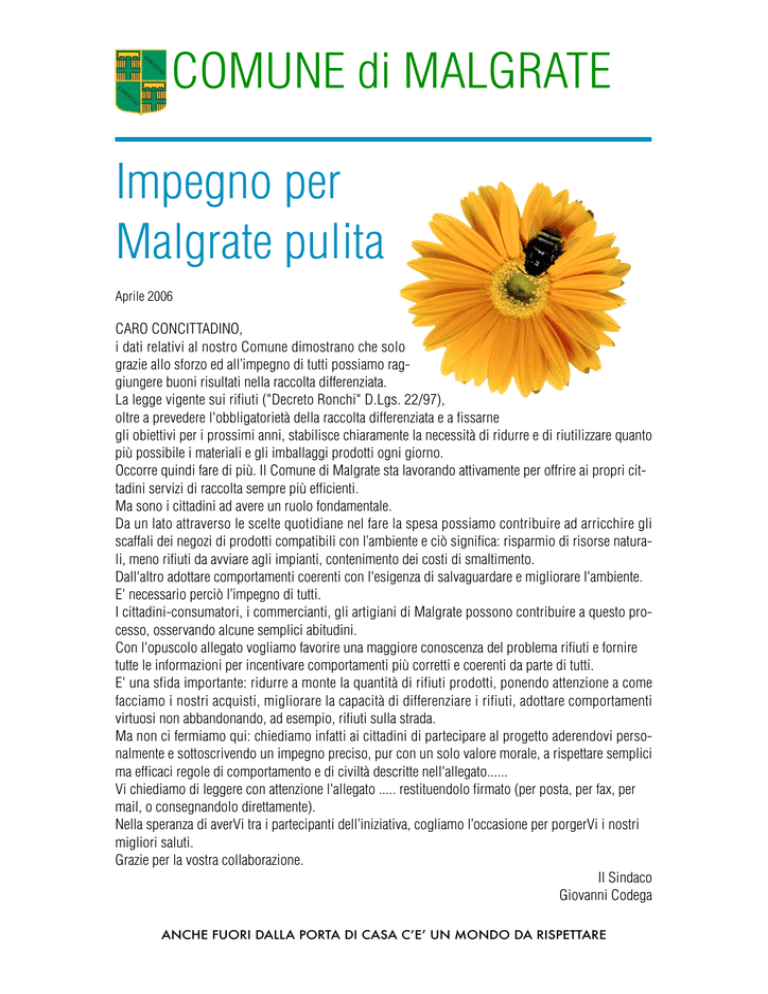 COMUNE di MALGRATE

Impegno per Malgrate pulita

Aprile 2006

CARO CONCITTADINO,
i dati relativi al nostro Comune dimostrano che solo grazie allo sforzo ed all'impegno di tutti possiamo raggiungere buoni risultati nella raccolta differenziata.
La legge vigente sui rifiuti ("Decreto Ronchi" D.Lgs. 22/97), oltre a prevedere l'obbligatorietà della raccolta differenziata e a fissarne gli obiettivi per i prossimi anni, stabilisce chiaramente la necessità di ridurre e di riutilizzare quanto più possibile i materiali e gli imballaggi prodotti ogni giorno.
Occorre quindi fare di più. Il Comune di Malgrate sta lavorando attivamente per offrire ai propri cittadini servizi di raccolta sempre più efficienti.
Ma sono i cittadini ad avere un ruolo fondamentale.
Da un lato attraverso le scelte quotidiane nel fare la spesa possiamo contribuire ad arricchire gli scaffali dei negozi di prodotti compatibili con l'ambiente e ciò significa: risparmio di risorse naturali, meno rifiuti da avviare agli impianti, contenimento dei costi di smaltimento.
Dall'altro adottare comportamenti coerenti con l'esigenza di salvaguardare e migliorare l'ambiente.
E' necessario perciò l'impegno di tutti.
I cittadini-consumatori, i commercianti, gli artigiani di Malgrate possono contribuire a questo processo, osservando alcune semplici abitudini.
Con l'opuscolo allegato vogliamo favorire una maggiore conoscenza del problema rifiuti e fornire tutte le informazioni per incentivare comportamenti più corretti e coerenti da parte di tutti.
E' una sfida importante: ridurre a monte la quantità di rifiuti prodotti, ponendo attenzione a come facciamo i nostri acquisti, migliorare la capacità di differenziare i rifiuti, adottare comportamenti virtuosi non abbandonando, ad esempio, rifiuti sulla strada.
Ma non ci fermiamo qui: chiediamo infatti ai cittadini di partecipare al progetto aderendovi personalmente e sottoscrivendo un impegno preciso, pur con un solo valore morale, a rispettare semplici ma efficaci regole di comportamento e di civiltà descritte nell'allegato......
Vi chiediamo di leggere con attenzione l'allegato ..... restituendolo firmato (per posta, per fax, per mail, o consegnandolo direttamente).
Nella speranza di averVi tra i partecipanti dell'iniziativa, cogliamo l'occasione per porgerVi i nostri migliori saluti.
Grazie per la vostra collaborazione.

Il Sindaco
Giovanni Codega

ANCHE FUORI DALLA PORTA DI CASA C'E' UN MONDO DA RISPETTARE